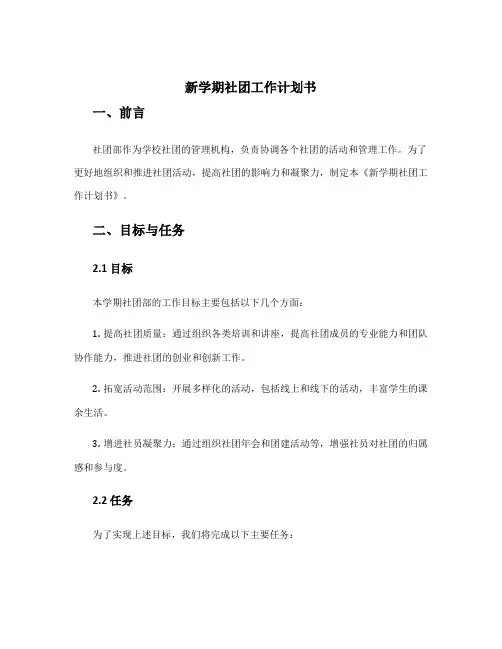 新学期社团工作计划书

一、前言

社团部作为学校社团的管理机构，负责协调各个社团的活动和管理工作。为了更好地组织和推进社团活动，提高社团的影响力和凝聚力，制定本《新学期社团工作计划书》。

二、目标与任务

2.1 目标

本学期社团部的工作目标主要包括以下几个方面：

1. 提高社团质量：通过组织各类培训和讲座，提高社团成员的专业能力和团队协作能力，推进社团的创业和创新工作。

2. 拓宽活动范围：开展多样化的活动，包括线上和线下的活动，丰富学生的课余生活。

3. 增进社员凝聚力：通过组织社团年会和团建活动等，增强社员对社团的归属感和参与度。

2.2 任务

为了实现上述目标，我们将完成以下主要任务：